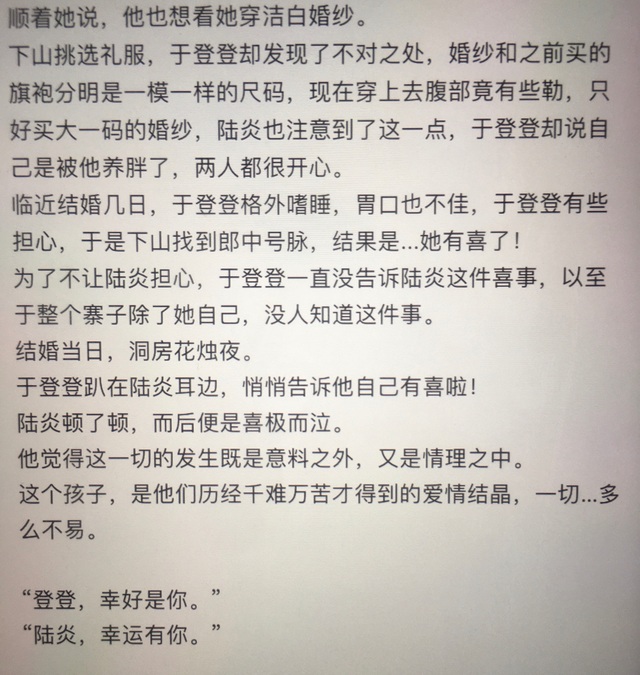 顺着她说，他也想看她穿洁白婚纱。
下山挑选礼服，于登登却发现了不对之处，婚纱和之前买的旗袍分明是一模一样的尺码，现在穿上去腹部竟有些勒，只好买大一码的婚纱，陆炎也注意到了这一点，于登登却说自己是被他养胖了，两人都很开心。
临近结婚几日，于登登格外嗜睡，胃口也不佳，于登登有些担心，于是下山找到郎中号脉，结果是...她有喜了！
为了不让陆炎担心，于登登一直没告诉陆炎这件喜事，以至于整个寨子除了她自己，没人知道这件事。
结婚当日，洞房花烛夜。
于登登趴在陆炎耳边，悄悄告诉他自己有喜啦！
陆炎顿了顿，而后便是喜极而泣。
他觉得这一切的发生既是意料之外，又是情理之中。
这个孩子，是他们历经千难万苦才得到的爱情结晶，一切...多么不易。

“登登，幸好是你。”
“陆炎，幸运有你。”